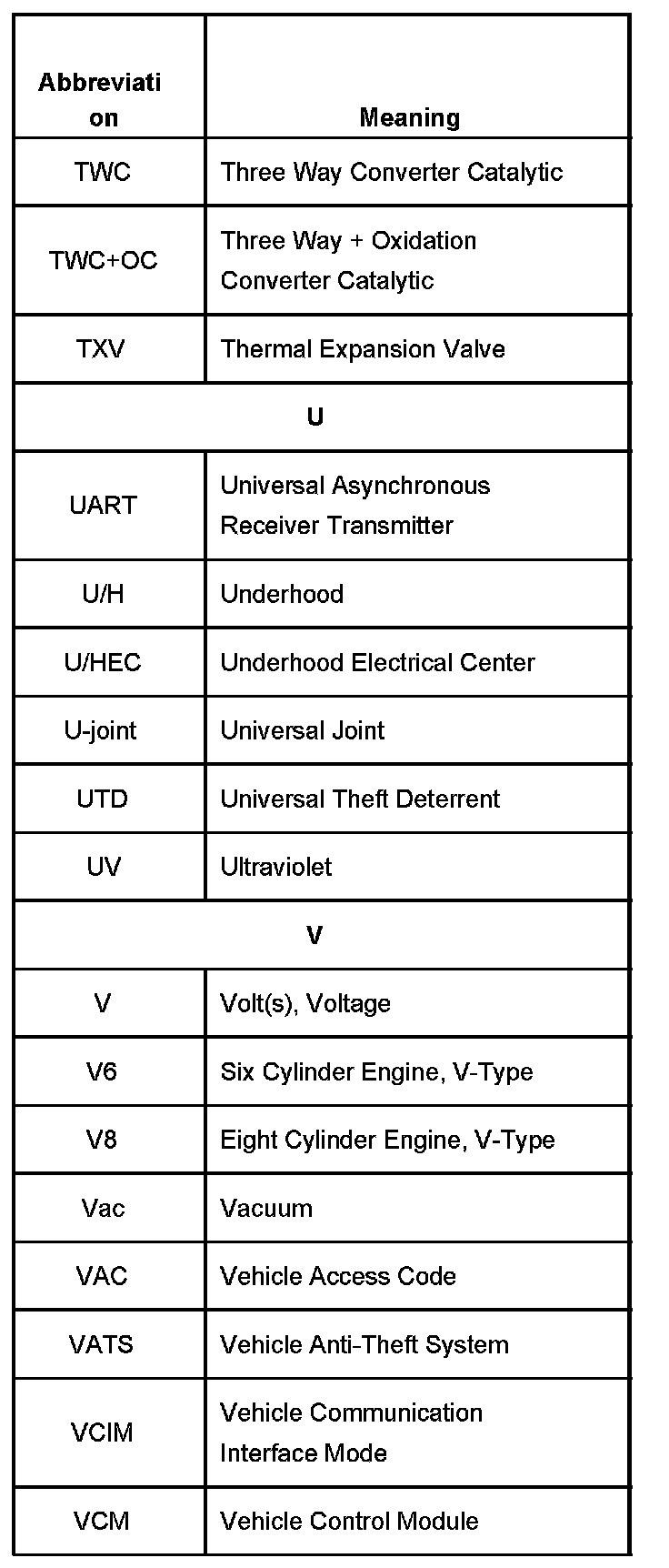 | Abbreviation | Meaning |
|---|---|
| TWC | Three Way Converter Catalytic |
| TWC+OC | Three Way + Oxidation Converter Catalytic |
| TXV | Thermal Expansion Valve |
| U | |
| UART | Universal Asynchronous Receiver Transmitter |
| U/H | Underhood |
| U/HEC | Underhood Electrical Center |
| U-joint | Universal Joint |
| UTD | Universal Theft Deterrent |
| UV | Ultraviolet |
| V | |
| V | Volt(s), Voltage |
| V6 | Six Cylinder Engine, V-Type |
| V8 | Eight Cylinder Engine, V-Type |
| Vac | Vacuum |
| VAC | Vehicle Access Code |
| VATS | Vehicle Anti-Theft System |
| VCIM | Vehicle Communication Interface Mode |
| VCM | Vehicle Control Module |